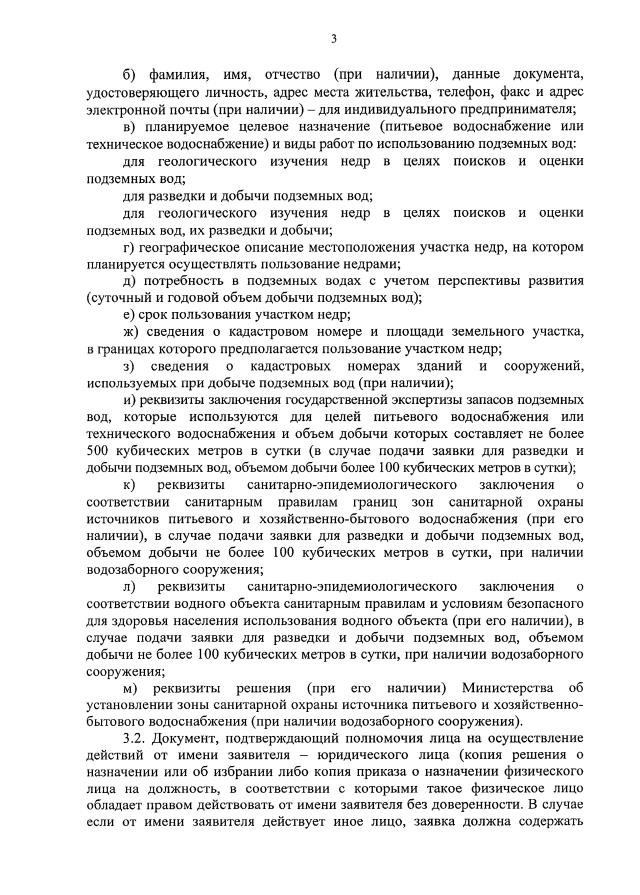 3

б) фамилия, имя, отчество (при наличии), данные документа, удостоверяющего личность, адрес места жительства, телефон, факс и адрес электронной почты (при наличии) – для индивидуального предпринимателя;

в) планируемое целевое назначение (питьевое водоснабжение или техническое водоснабжение) и виды работ по использованию подземных вод:

для геологического изучения недр в целях поисков и оценки подземных вод;

для разведки и добычи подземных вод;

для геологического изучения недр в целях поисков и оценки подземных вод, их разведки и добычи;

г) географическое описание местоположения участка недр, на котором планируется осуществлять пользование недрами;

д) потребность в подземных водах с учетом перспективы развития (суточный и годовой объем добычи подземных вод);

е) срок пользования участком недр;

ж) сведения о кадастровом номере и площади земельного участка, в границах которого предполагается пользование участком недр;

з) сведения о кадастровых номерах зданий и сооружений, используемых при добыче подземных вод (при наличии);

и) реквизиты заключения государственной экспертизы запасов подземных вод, которые используются для целей питьевого водоснабжения или технического водоснабжения и объем добычи которых составляет не более 500 кубических метров в сутки (в случае подачи заявки для разведки и добычи подземных вод, объемом добычи более 100 кубических метров в сутки);

к) реквизиты санитарно-эпидемиологического заключения о соответствии санитарным правилам границ зон санитарной охраны источников питьевого и хозяйственно-бытового водоснабжения (при его наличии), в случае подачи заявки для разведки и добычи подземных вод, объемом добычи не более 100 кубических метров в сутки, при наличии водозаборного сооружения;

л) реквизиты санитарно-эпидемиологического заключения о соответствии водного объекта санитарным правилам и условиям безопасного для здоровья населения использования водного объекта (при его наличии), в случае подачи заявки для разведки и добычи подземных вод, объемом добычи не более 100 кубических метров в сутки, при наличии водозаборного сооружения;

м) реквизиты решения (при его наличии) Министерства об установлении зоны санитарной охраны источника питьевого и хозяйственно-бытового водоснабжения (при наличии водозаборного сооружения).

3.2. Документ, подтверждающий полномочия лица на осуществление действий от имени заявителя – юридического лица (копия решения о назначении или об избрании либо копия приказа о назначении физического лица на должность, в соответствии с которыми такое физическое лицо обладает правом действовать от имени заявителя без доверенности. В случае если от имени заявителя действует иное лицо, заявка должна содержать